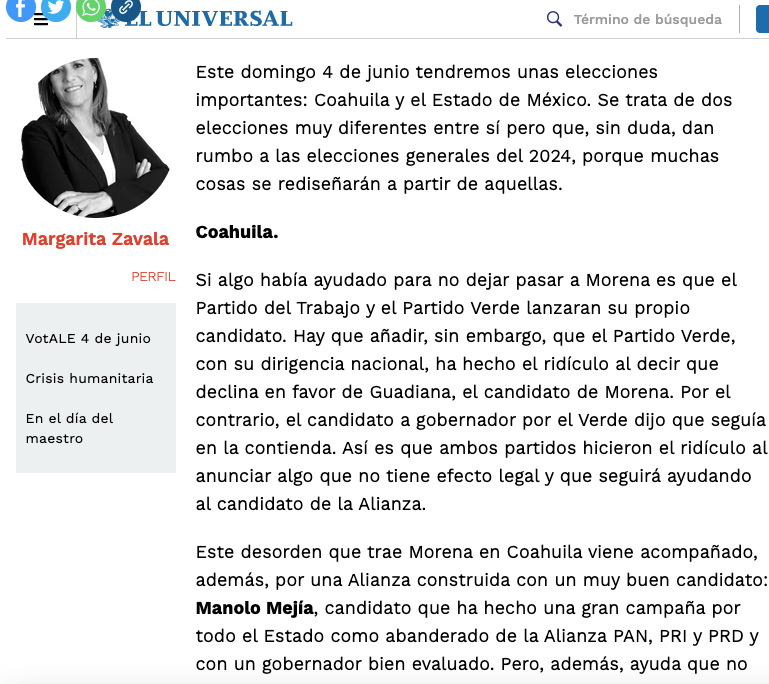 EL UNIVERSAL

Término de búsqueda

Margarita Zavala

PERFIL

VotALE 4 de junio

Crisis humanitaria

En el día del maestro

Este domingo 4 de junio tendremos unas elecciones importantes: Coahuila y el Estado de México. Se trata de dos elecciones muy diferentes entre sí pero que, sin duda, dan rumbo a las elecciones generales del 2024, porque muchas cosas se rediseñarán a partir de aquellas.

Coahuila.

Si algo había ayudado para no dejar pasar a Morena es que el Partido del Trabajo y el Partido Verde lanzaran su propio candidato. Hay que añadir, sin embargo, que el Partido Verde, con su dirigencia nacional, ha hecho el ridículo al decir que declina en favor de Guadiana, el candidato de Morena. Por el contrario, el candidato a gobernador por el Verde dijo que seguía en la contienda. Así es que ambos partidos hicieron el ridículo al anunciar algo que no tiene efecto legal y que seguirá ayudando al candidato de la Alianza.

Este desorden que trae Morena en Coahuila viene acompañado, además, por una Alianza construida con un muy buen candidato: Manolo Mejía, candidato que ha hecho una gran campaña por todo el Estado como abanderado de la Alianza PAN, PRI y PRD y con un gobernador bien evaluado. Pero, además, ayuda que no